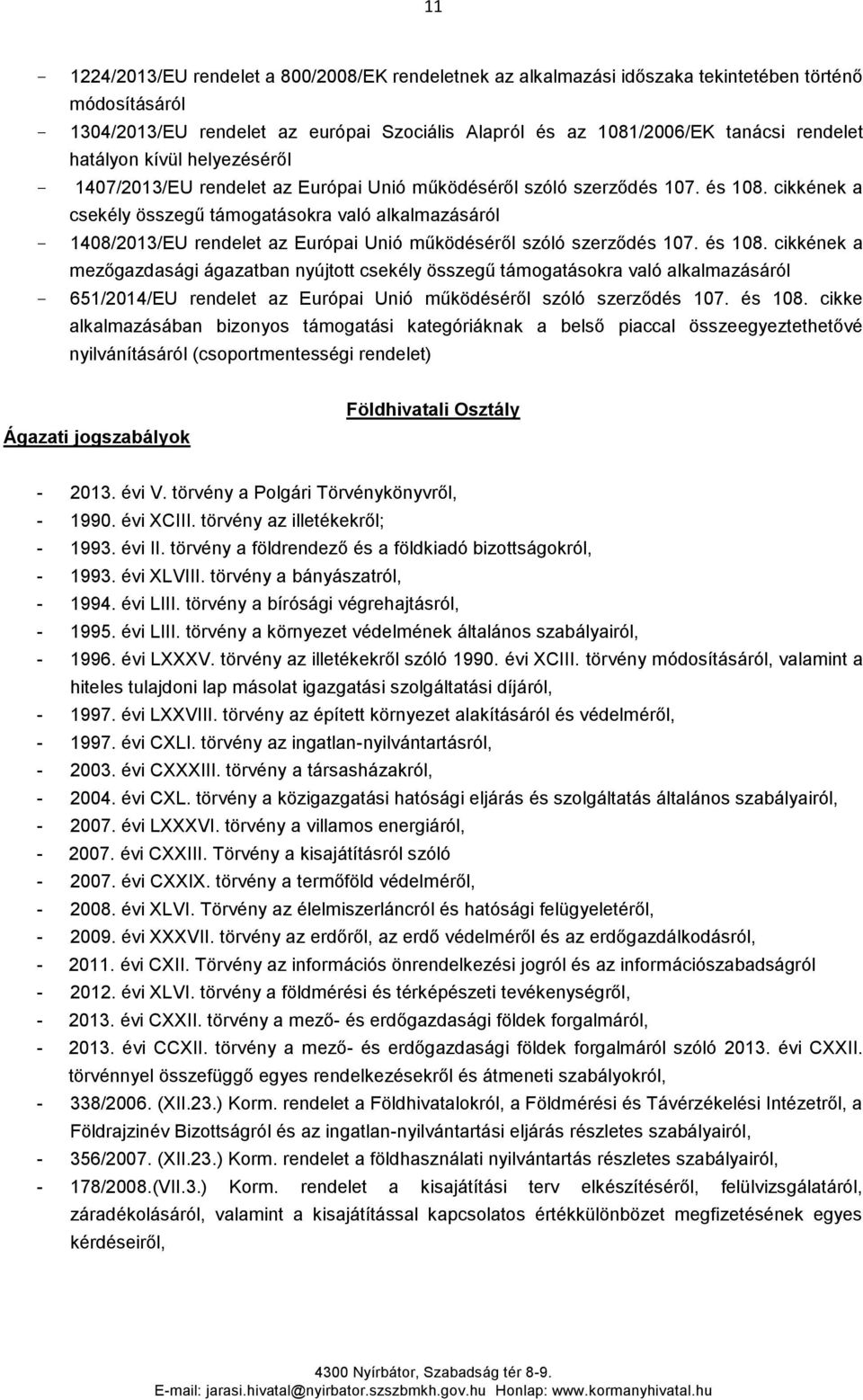 11

- 1224/2013/EU rendelet a 800/2008/EK rendeletnek az alkalmazási időszaka tekintetében történő módosításáról
- 1304/2013/EU rendelet az európai Szociális Alapról és az 1081/2006/EK tanácsi rendelet hatályon kívül helyezéséről
- 1407/2013/EU rendelet az Európai Unió működéséről szóló szerződés 107. és 108. cikkének a csekély összegű támogatásokra való alkalmazásáról
- 1408/2013/EU rendelet az Európai Unió működéséről szóló szerződés 107. és 108. cikkének a mezőgazdasági ágazatban nyújtott csekély összegű támogatásokra való alkalmazásáról
- 651/2014/EU rendelet az Európai Unió működéséről szóló szerződés 107. és 108. cikke alkalmazásában bizonyos támogatási kategóriáknak a belső piaccal összeegyeztethetővé nyilvánításáról (csoportmentességi rendelet)

Földhivatali Osztály

Ágazati jogszabályok

- 2013. évi V. törvény a Polgári Törvénykönyvről,
- 1990. évi XCIII. törvény az illetékekről;
- 1993. évi II. törvény a földrendező és a földkiadó bizottságokról,
- 1993. évi XLVIII. törvény a bányászatról,
- 1994. évi LIII. törvény a bírósági végrehajtásról,
- 1995. évi LIII. törvény a környezet védelmének általános szabályairól,
- 1996. évi LXXXV. törvény az illetékekről szóló 1990. évi XCIII. törvény módosításáról, valamint a hiteles tulajdoni lap másolat igazgatási szolgáltatási díjáról,
- 1997. évi LXXVIII. törvény az épített környezet alakításáról és védelméről,
- 1997. évi CXLI. törvény az ingatlan-nyilvántartásról,
- 2003. évi CXXXIII. törvény a társasházakról,
- 2004. évi CXL. törvény a közigazgatási hatósági eljárás és szolgáltatás általános szabályairól,
- 2007. évi LXXXVI. törvény a villamos energiáról,
- 2007. évi CXXIII. Törvény a kisajátításról szóló
- 2007. évi CXXIX. törvény a termőföld védelméről,
- 2008. évi XLVI. Törvény az élelmiszerláncról és hatósági felügyeletéről,
- 2009. évi XXXVII. törvény az erdőről, az erdő védelméről és az erdőgazdálkodásról,
- 2011. évi CXII. Törvény az információs önrendelkezési jogról és az információszabadságról
- 2012. évi XLVI. törvény a földmérési és térképészeti tevékenységről,
- 2013. évi CXXII. törvény a mező- és erdőgazdasági földek forgalmáról,
- 2013. évi CCXII. törvény a mező- és erdőgazdasági földek forgalmáról szóló 2013. évi CXXII. törvénnyel összefüggő egyes rendelkezésekről és átmeneti szabályokról,
- 338/2006. (XII.23.) Korm. rendelet a Földhivatalokról, a Földmérési és Távérzékelési Intézetről, a Földrajzinév Bizottságról és az ingatlan-nyilvántartási eljárás részletes szabályairól,
- 356/2007. (XII.23.) Korm. rendelet a földhasználati nyilvántartás részletes szabályairól,
- 178/2008.(VII.3.) Korm. rendelet a kisajátítási terv elkészítéséről, felülvizsgálatáról, záradékolásáról, valamint a kisajátítással kapcsolatos értékkülönbözet megfizetésének egyes kérdéseiről,

4300 Nyírbátor, Szabadság tér 8-9.
E-mail: jarasi.hivatal@nyirbator.szszbmkh.gov.hu Honlap: www.kormanyhivatal.hu